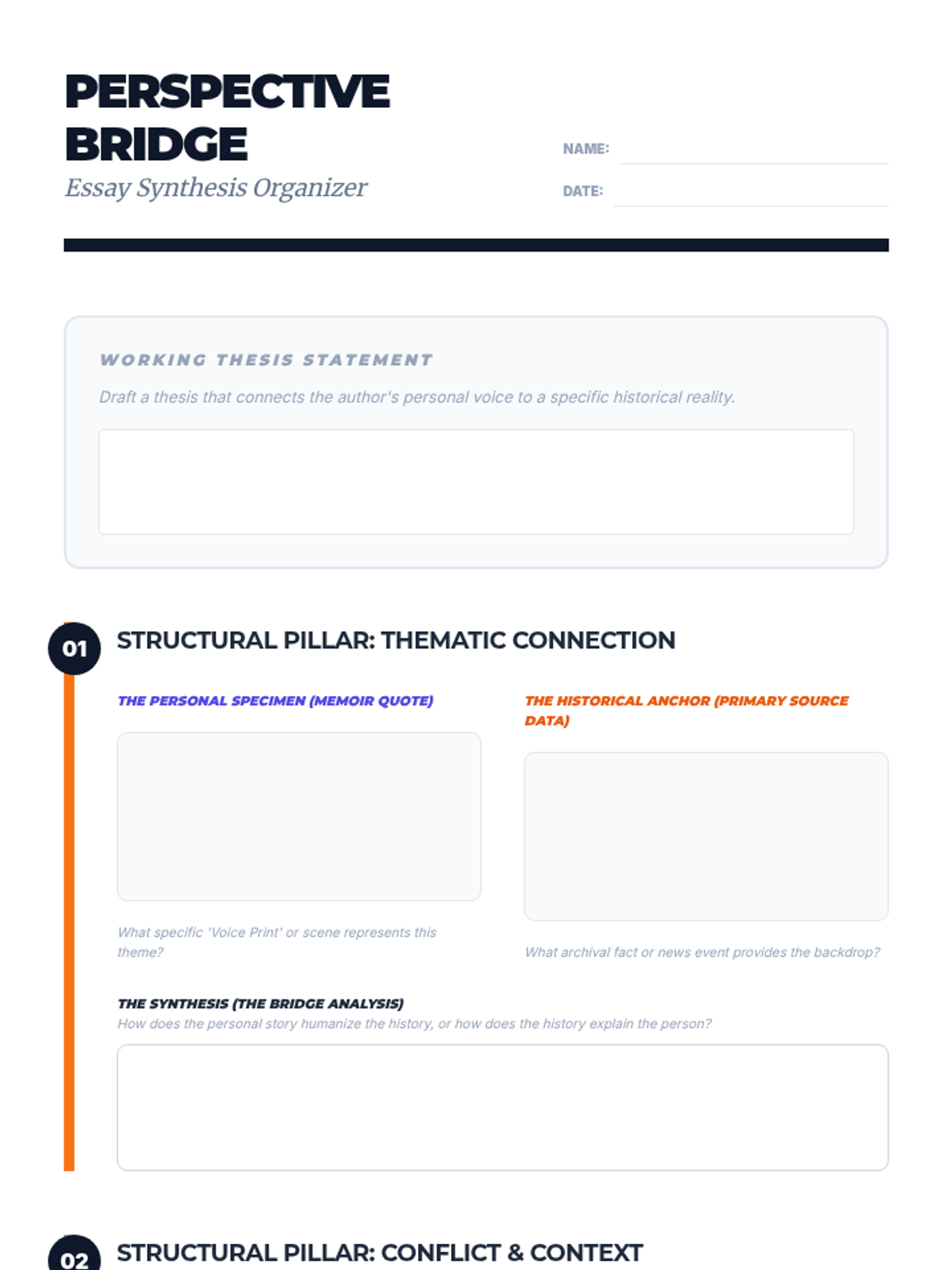 PERSPECTIVE BRIDGE

Essay Synthesis Organizer

NAME: ____

DATE: ____

WORKING THESIS STATEMENT

Draft a thesis that connects the author's personal voice to a specific historical reality.

01

STRUCTURAL PILLAR: THEMATIC CONNECTION

THE PERSONAL SPECIMEN (MEMOIR QUOTE)

What specific 'Voice Print' or scene represents this theme?

THE HISTORICAL ANCHOR (PRIMARY SOURCE DATA)

What archival fact or news event provides the backdrop?

THE SYNTHESIS (THE BRIDGE ANALYSIS)

How does the personal story humanize the history, or how does the history explain the person?

02

STRUCTURAL PILLAR: CONFLICT & CONTEXT